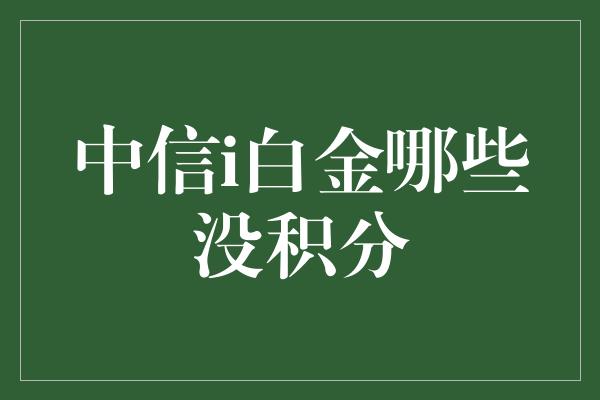 中信i白金哪些没积分